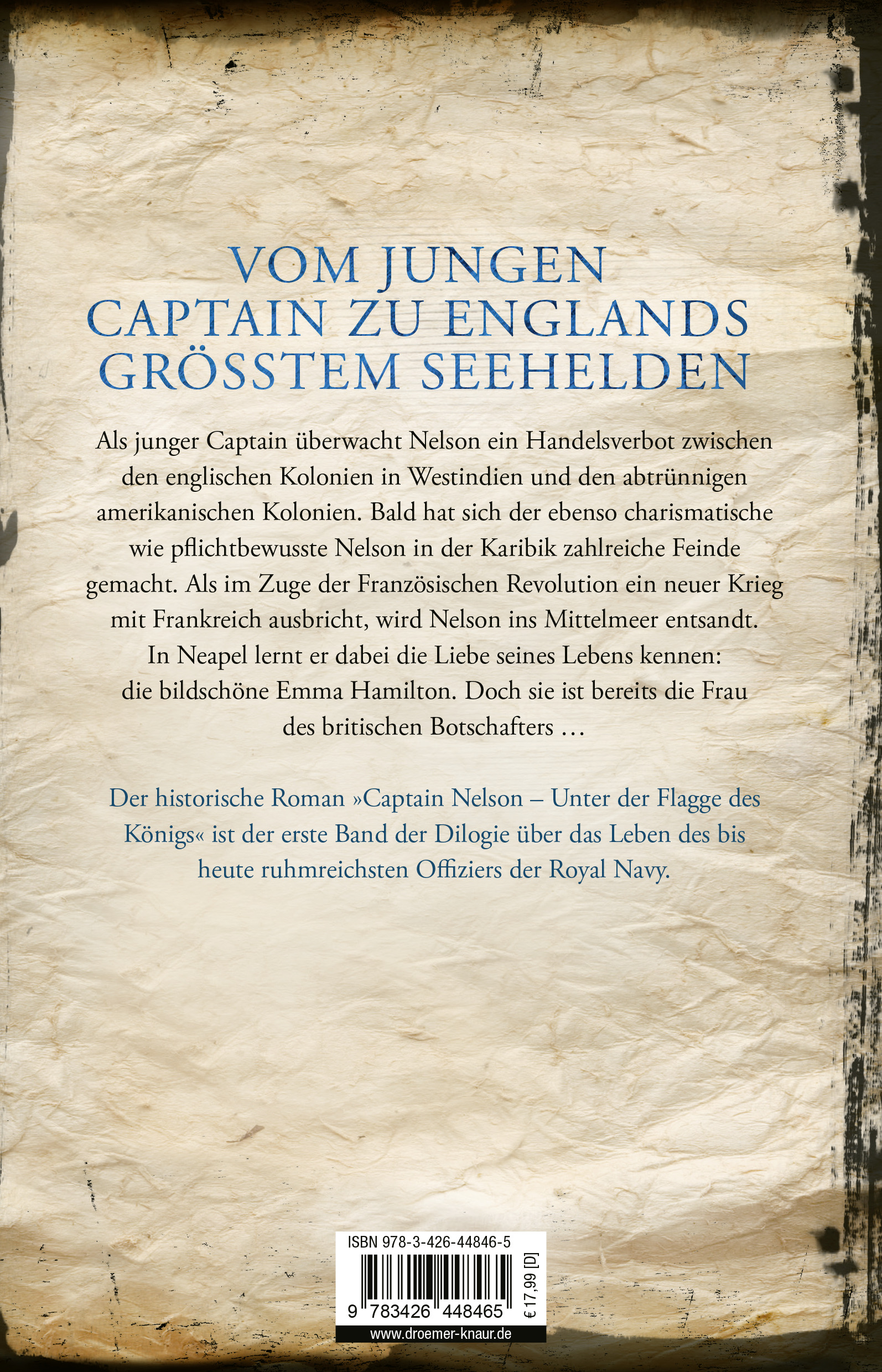 VOM JUNGEN
CAPTAIN ZU ENGLANDS
GRÖSSTEM SEEHELDEN

Als junger Captain überwacht Nelson ein Handelsverbot zwischen den englischen Kolonien in Westindien und den abtrünnigen amerikanischen Kolonien. Bald hat sich der ebenso charismatische wie pflichtbewusste Nelson in der Karibik zahlreiche Feinde gemacht. Als im Zuge der Französischen Revolution ein neuer Krieg mit Frankreich ausbricht, wird Nelson ins Mittelmeer entsandt. In Neapel lernt er dabei die Liebe seines Lebens kennen: die bildschöne Emma Hamilton. Doch sie ist bereits die Frau des britischen Botschafters …

Der historische Roman »Captain Nelson – Unter der Flagge des Königs« ist der erste Band der Dilogie über das Leben des bis heute ruhmreichsten Offiziers der Royal Navy.

ISBN 978-3-426-44846-5
9 783426 448465
€ 17,99 [D]
www.droemer-knaur.de